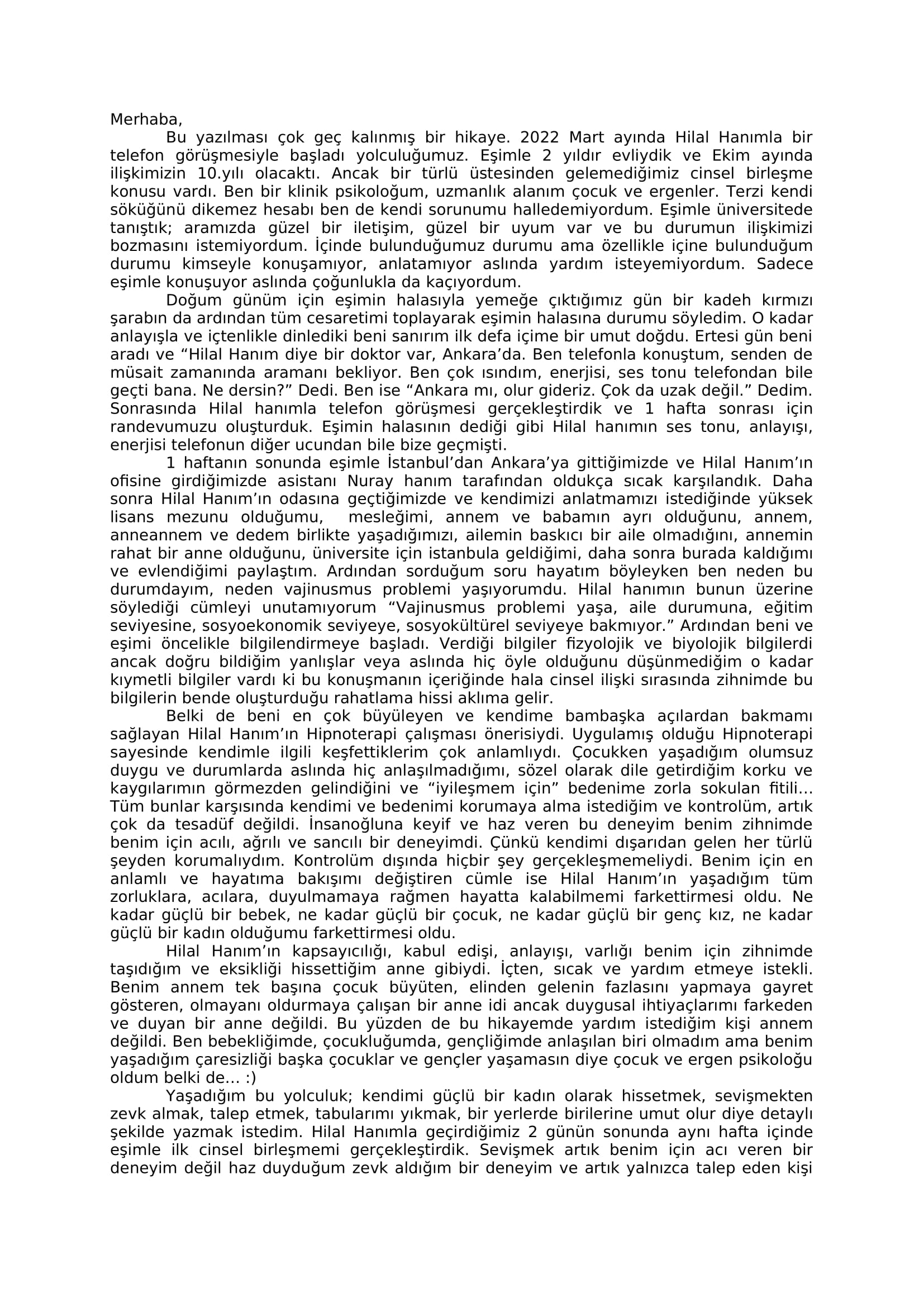 Merhaba,

Bu yazılması çok geç kalınmış bir hikaye. 2022 Mart ayında Hilal Hanımla bir telefon görüşmesiyle başladı yolculuğumuz. Eşimle 2 yıldır evliydik ve Ekim ayında ilişkimizin 10.yılı olacaktı. Ancak bir türlü üstesinden gelemediğimiz cinsel birleşme konusu vardı. Ben bir klinik psikoloğum, uzmanlık alanım çocuk ve ergenler. Terzi kendi söküğünü dikemez hesabı ben de kendi sorunumu halledemiyordum. Eşimle üniversitede tanıştık; aramızda güzel bir iletişim, güzel bir uyum var ve bu durumun ilişkimizi bozmasını istemiyordum. İçinde bulunduğumuz durumu ama özellikle içine bulunduğum durumu kimseyle konuşamıyor, anlatamıyor aslında yardım isteyemiyordum. Sadece eşimle konuşuyor aslında çoğunlukla da kaçıyordum.

Doğum günüm için eşimin halasıyla yemeğe çıktığımız gün bir kadeh kırmızı şarabın da ardından tüm cesaretimi toplayarak eşimin halasına durumu söyledim. O kadar anlayışla ve içtenlikle dinlediki beni sanırım ilk defa içime bir umut doğdu. Ertesi gün beni aradı ve “Hilal Hanım diye bir doktor var, Ankara’da. Ben telefonla konuştum, senden de müsait zamanında aramanı bekliyor. Ben çok ısındım, enerjisi, ses tonu telefondan bile geçti bana. Ne dersin?” Dedi. Ben ise “Ankara mı, olur gideriz. Çok da uzak değil.” Dedim. Sonrasında Hilal hanımla telefon görüşmesi gerçekleştirdik ve 1 hafta sonrası için randevumuzu oluşturduk. Eşimin halasının dediği gibi Hilal hanımın ses tonu, anlayışı, enerjisi telefonun diğer ucundan bile bize geçmişti.

1 haftanın sonunda eşimle İstanbul’dan Ankara’ya gittiğimizde ve Hilal Hanım’ın ofisine girdiğimizde asistanı Nuray hanım tarafından oldukça sıcak karşılandık. Daha sonra Hilal Hanım’ın odasına geçtiğimizde ve kendimizi anlatmamızı istediğinde yüksek lisans mezunu olduğumu, mesleğimi, annem ve babamın ayrı olduğunu, annem, anneannem ve dedem birlikte yaşadığımızı, ailemin baskıcı bir aile olmadığını, annemin rahat bir anne olduğunu, üniversite için istanbula geldiğimi, daha sonra burada kaldığımı ve evlendiğimi paylaştım. Ardından sorduğum soru hayatım böyleyken ben neden bu durumdayım, neden vajinusmus problemi yaşıyorumdu. Hilal hanımın bunun üzerine söylediği cümleyi unutamıyorum “Vajinusmus problemi yaşa, aile durumuna, eğitim seviyesine, sosyoekonomik seviyeye, sosyokültürel seviyeye bakmıyor.” Ardından beni ve eşimi öncelikle bilgilendirmeye başladı. Verdiği bilgiler fizyolojik ve biyolojik bilgilerdi ancak doğru bildiğim yanlışlar veya aslında hiç öyle olduğunu düşünmediğim o kadar kıymetli bilgiler vardı ki bu konuşmanın içeriğinde hala cinsel ilişki sırasında zihnimde bu bilgilerin bende oluşturduğu rahatlama hissi aklıma gelir.

Belki de beni en çok büyüleyen ve kendime bambaşka açılardan bakmamı sağlayan Hilal Hanım’ın Hipnoterapi çalışması önerisiydi. Uygulamış olduğu Hipnoterapi sayesinde kendimle ilgili keşfettiklerim çok anlamlıydı. Çocukken yaşadığım olumsuz duygu ve durumlarda aslında hiç anlaşılmadığımı, sözel olarak dile getirdiğim korku ve kaygılarımın görmezden gelindiğini ve “iyileşmem için” bedenime zorla sokulan fitili… Tüm bunlar karşısında kendimi ve bedenimi korumaya alma istediğim ve kontrolüm, artık çok da tesadüf değildi. İnsanoğluna keyif ve haz veren bu deneyim benim zihnimde benim için acılı, ağrılı ve sancılı bir deneyimdi. Çünkü kendimi dışarıdan gelen her türlü şeyden korumalıydım. Kontrolüm dışında hiçbir şey gerçekleşmemeliydi. Benim için en anlamlı ve hayatıma bakışımı değiştiren cümle ise Hilal Hanım’ın yaşadığım tüm zorluklara, acılara, duyulmamaya rağmen hayatta kalabilmemi farkettirmesi oldu. Ne kadar güçlü bir bebek, ne kadar güçlü bir çocuk, ne kadar güçlü bir genç kız, ne kadar güçlü bir kadın olduğumu farkettirmesi oldu.

Hilal Hanım’ın kapsayıcılığı, kabul edişi, anlayışı, varlığı benim için zihnimde taşıdığım ve eksikliği hissettiğim anne gibiydi. İçten, sıcak ve yardım etmeye istekli. Benim annem tek başına çocuk büyüten, elinden gelenin fazlasını yapmaya gayret gösteren, olmayanı oldurmaya çalışan bir anne idi ancak duygusal ihtiyaçlarımı farkeden ve duyan bir anne değildi. Bu yüzden de bu hikayemde yardım istediğim kişi annem değildi. Ben bebekliğimde, çocukluğumda, gençliğimde anlaşılan biri olmadım ama benim yaşadığım çaresizliği başka çocuklar ve gençler yaşamasın diye çocuk ve ergen psikoloğu oldum belki de… :)

Yaşadığım bu yolculuk; kendimi güçlü bir kadın olarak hissetmek, sevişmekten zevk almak, talep etmek, tabularımı yıkmak, bir yerlerde birilerine umut olur diye detaylı şekilde yazmak istedim. Hilal Hanımla geçirdiğimiz 2 günün sonunda aynı hafta içinde eşimle ilk cinsel birleşmemi gerçekleştirdik. Sevişmek artık benim için acı veren bir deneyim değil haz duyduğum zevk aldığım bir deneyim ve artık yalnızca talep eden kişi